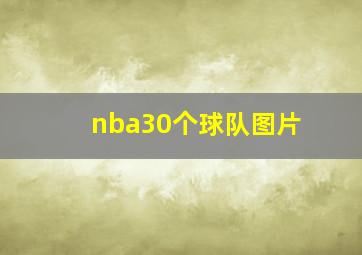 nba30个球队图片